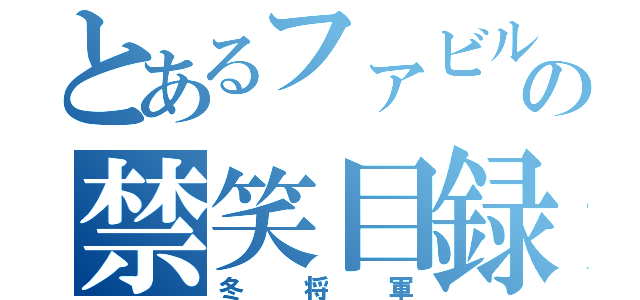 とあるファビルの
禁笑目録
冬将軍